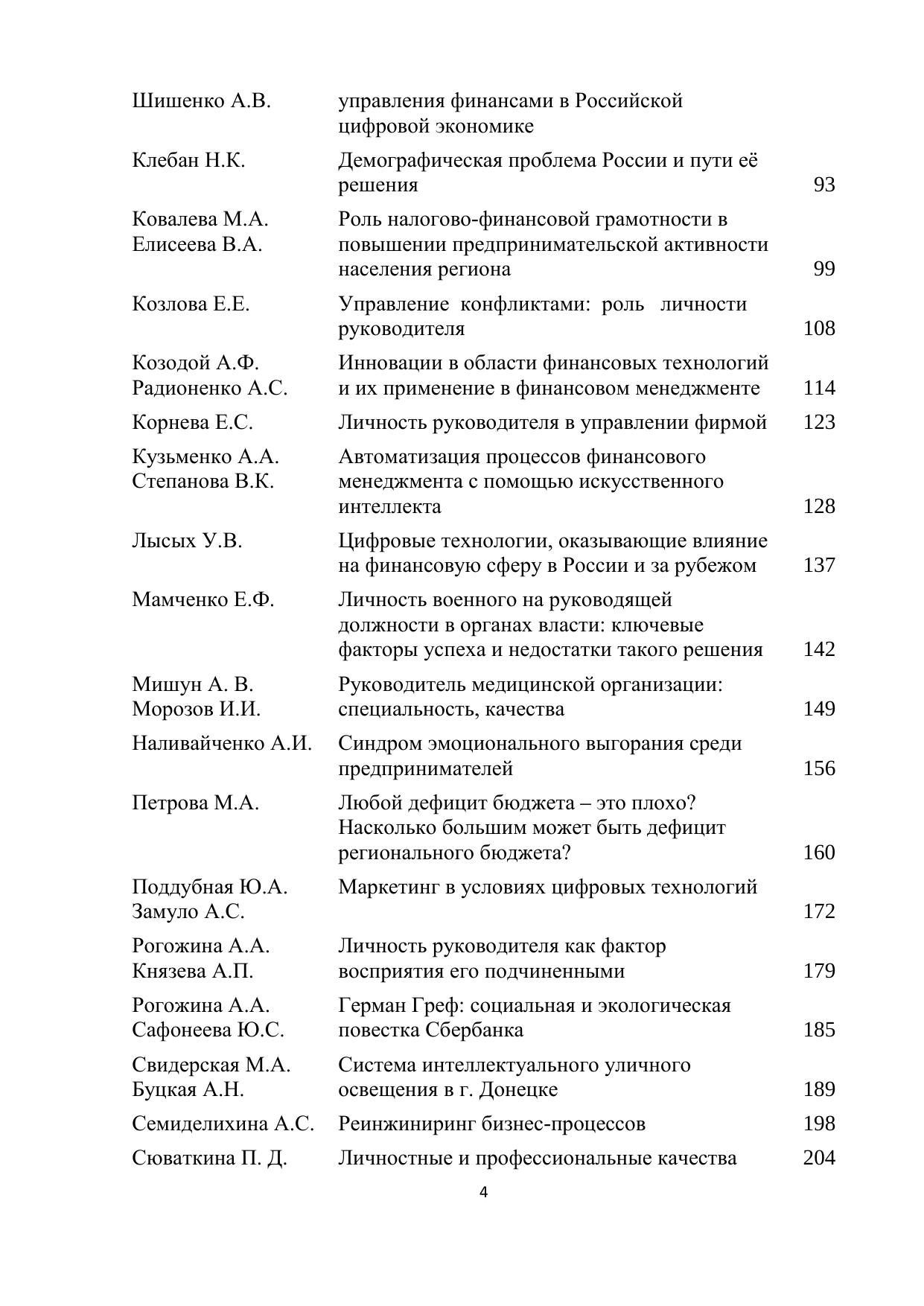 | | | |
|---|---|---|
| Шишенко А.В. | управления финансами в Российской цифровой экономике | |
| Клебан Н.К. | Демографическая проблема России и пути её решения | 93 |
| Ковалева М.А. Елисеева В.А. | Роль налогово-финансовой грамотности в повышении предпринимательской активности населения региона | 99 |
| Козлова Е.Е. | Управление конфликтами: роль личности руководителя | 108 |
| Козодой А.Ф. Радионенко А.С. | Инновации в области финансовых технологий и их применение в финансовом менеджменте | 114 |
| Корнева Е.С. | Личность руководителя в управлении фирмой | 123 |
| Кузьменко А.А. Степанова В.К. | Автоматизация процессов финансового менеджмента с помощью искусственного интеллекта | 128 |
| Лысых У.В. | Цифровые технологии, оказывающие влияние на финансовую сферу в России и за рубежом | 137 |
| Мамченко Е.Ф. | Личность военного на руководящей должности в органах власти: ключевые факторы успеха и недостатки такого решения | 142 |
| Мишун А. В. Морозов И.И. | Руководитель медицинской организации: специальность, качества | 149 |
| Наливайченко А.И. | Синдром эмоционального выгорания среди предпринимателей | 156 |
| Петрова М.А. | Любой дефицит бюджета – это плохо? Насколько большим может быть дефицит регионального бюджета? | 160 |
| Поддубная Ю.А. Замуло А.С. | Маркетинг в условиях цифровых технологий | 172 |
| Рогожина А.А. Князева А.П. | Личность руководителя как фактор восприятия его подчиненными | 179 |
| Рогожина А.А. Сафонеева Ю.С. | Герман Греф: социальная и экологическая повестка Сбербанка | 185 |
| Свидерская М.А. Буцкая А.Н. | Система интеллектуального уличного освещения в г. Донецке | 189 |
| Семиделихина А.С. | Реинжиниринг бизнес-процессов | 198 |
| Сюваткина П. Д. | Личностные и профессиональные качества | 204 |

4